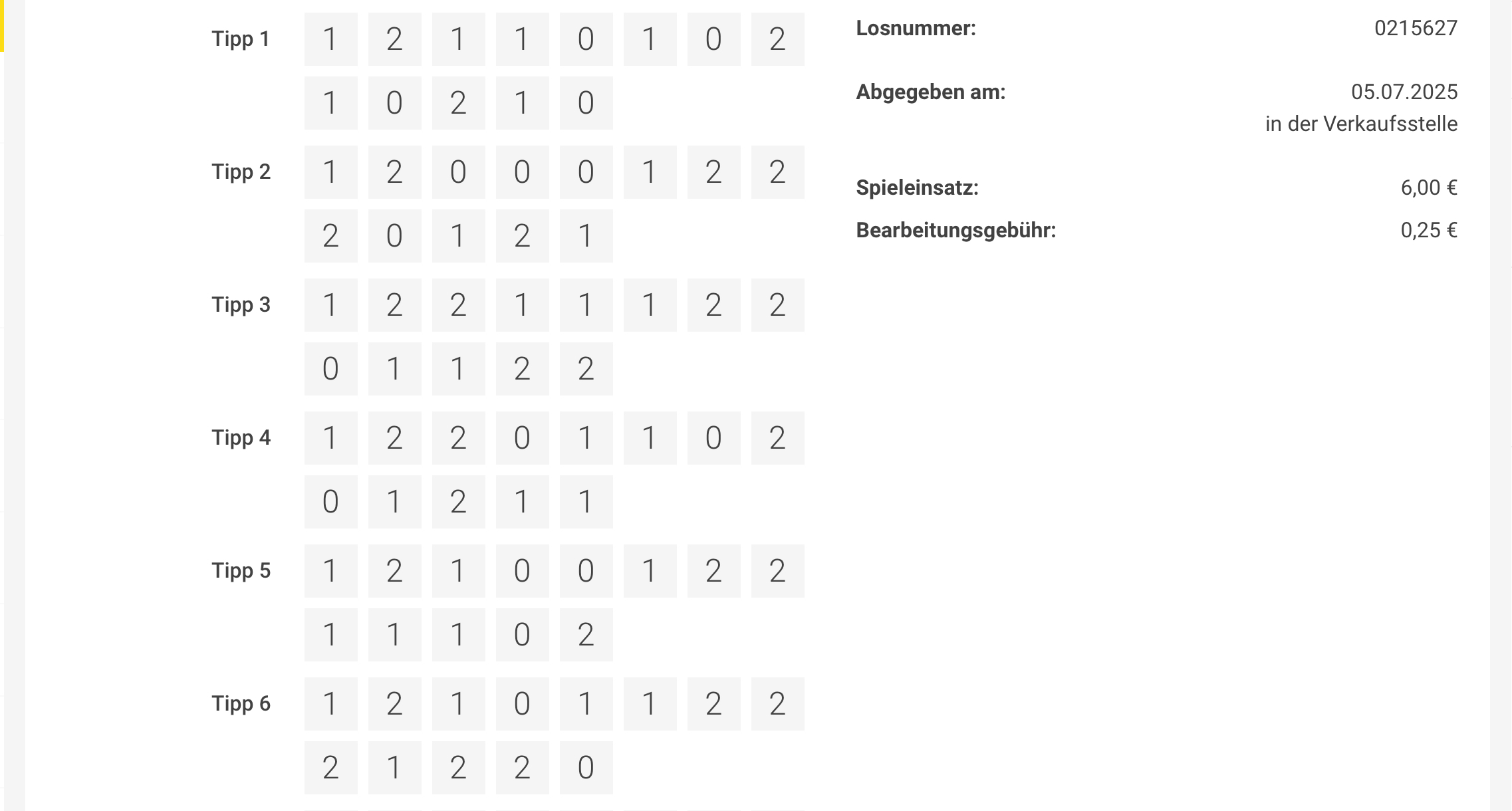 Tipp 1 1 2 1 1 0 1 0 2
1 0 2 1 0

Tipp 2 1 2 0 0 0 1 2 2
2 0 1 2 1

Tipp 3 1 2 2 1 1 1 2 2
0 1 1 2 2

Tipp 4 1 2 2 0 1 1 0 2
0 1 2 1 1

Tipp 5 1 2 1 0 0 1 2 2
1 1 1 0 2

Tipp 6 1 2 1 0 1 1 2 2
2 1 2 2 0

Losnummer: 0215627

Abgegeben am: 05.07.2025
in der Verkaufsstelle

Spieleinsatz: 6,00 €
Bearbeitungsgebühr: 0,25 €